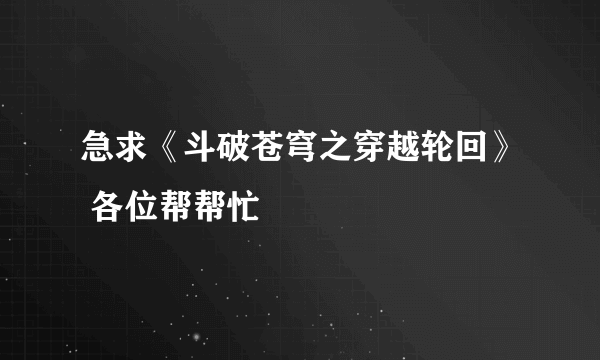 急求《斗破苍穹之穿越轮回》 各位帮帮忙